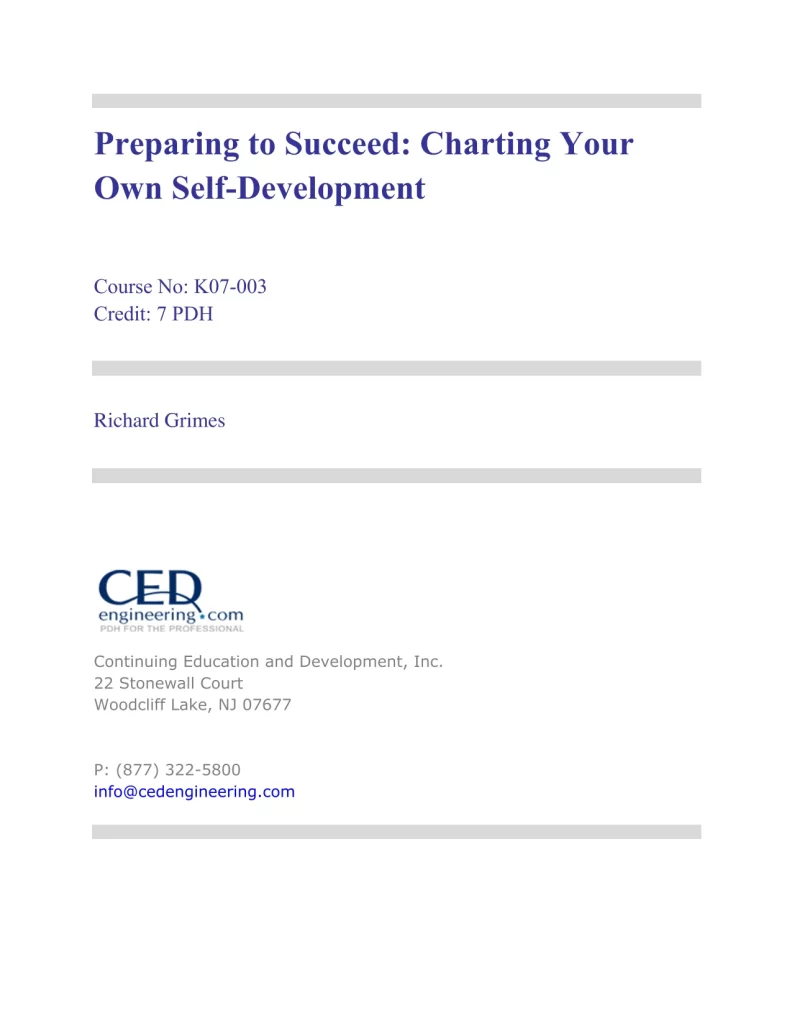 Preparing to Succeed: Charting Your Own Self-Development

Course No: K07-003
Credit: 7 PDH

Richard Grimes

CED
engineering.com
PDH FOR THE PROFESSIONAL

Continuing Education and Development, Inc.
22 Stonewall Court
Woodcliff Lake, NJ 07677

P: (877) 322-5800
info@cedengineering.com